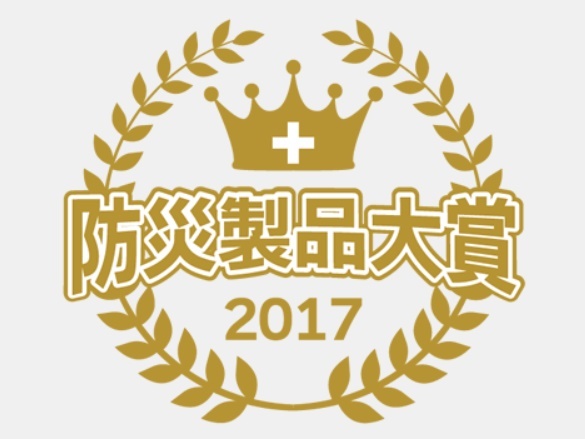 防災製品大賞
2017